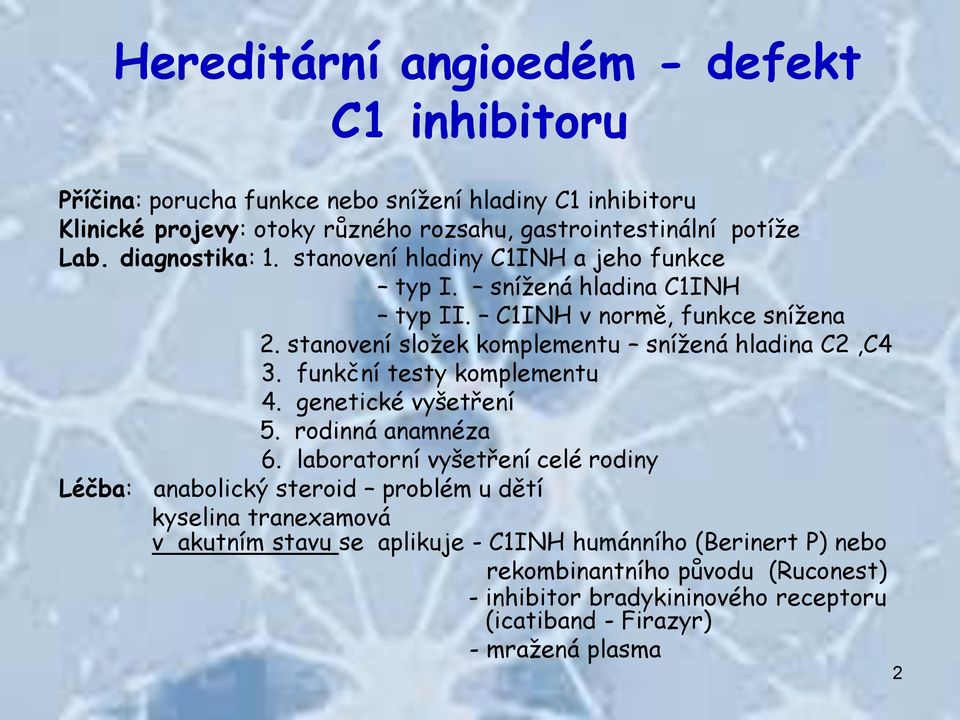 Hereditární angioedém - defekt C1 inhibitoru

Příčina: porucha funkce nebo snížení hladiny C1 inhibitoru
Klinické projevy: otoky různého rozsahu, gastrointestinální potíže
Lab. diagnostika: 1. stanovení hladiny C1INH a jeho funkce
– typ I. – snížená hladina C1INH
– typ II. – C1INH v normě, funkce snížena
2. stanovení složek komplementu – snížená hladina C2 ,C4
3. funkční testy komplementu
4. genetické vyšetření
5. rodinná anamnéza
6. laboratorní vyšetření celé rodiny
Léčba: anabolický steroid – problém u dětí
kyselina tranexamová
v akutním stavu se aplikuje - C1INH humánního (Berinert P) nebo rekombinantního původu (Ruconest)
- inhibitor bradykininového receptoru (icatiband - Firazyr)
- mražená plasma

2